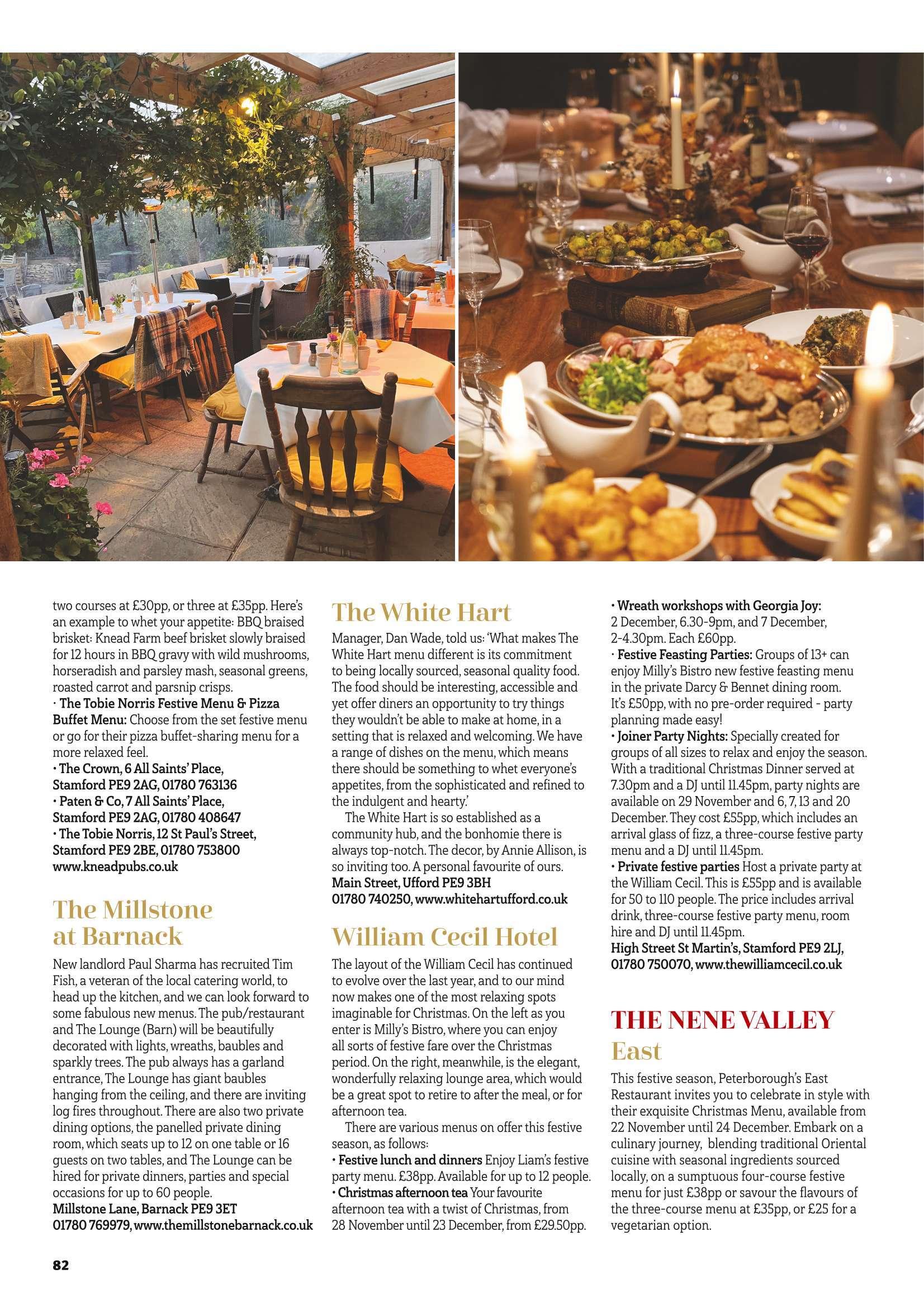 two courses at £30pp, or three at £35pp. Here's an example to whet your appetite: BBQ braised brisket: Knead Farm beef brisket slowly braised for 12 hours in BBQ gravy with wild mushrooms, horseradish and parsley mash, seasonal greens, roasted carrot and parsnip crisps.
• The Tobie Norris Festive Menu & Pizza Buffet Menu: Choose from the set festive menu or go for their pizza buffet-sharing menu for a more relaxed feel.
• The Crown, 6 All Saints' Place, Stamford PE9 2AG, 01780 763136
• Paten & Co, 7 All Saints' Place, Stamford PE9 2AG, 01780 408647
• The Tobie Norris, 12 St Paul's Street, Stamford PE9 2BE, 01780 753800
www.kneadpubs.co.uk

The Millstone at Barnack

New landlord Paul Sharma has recruited Tim Fish, a veteran of the local catering world, to head up the kitchen, and we can look forward to some fabulous new menus. The pub/restaurant and The Lounge (Barn) will be beautifully decorated with lights, wreaths, baubles and sparkly trees. The pub always has a garland entrance, The Lounge has giant baubles hanging from the ceiling, and there are inviting log fires throughout. There are also two private dining options, the panelled private dining room, which seats up to 12 on one table or 16 guests on two tables, and The Lounge can be hired for private dinners, parties and special occasions for up to 60 people.
Millstone Lane, Barnack PE9 3ET
01780 769979, www.themillstonebarnack.co.uk

The White Hart

Manager, Dan Wade, told us: 'What makes The White Hart menu different is its commitment to being locally sourced, seasonal quality food. The food should be interesting, accessible and yet offer diners an opportunity to try things they wouldn't be able to make at home, in a setting that is relaxed and welcoming. We have a range of dishes on the menu, which means there should be something to whet everyone's appetites, from the sophisticated and refined to the indulgent and hearty.'

The White Hart is so established as a community hub, and the bonhomie there is always top-notch. The decor, by Annie Allison, is so inviting too. A personal favourite of ours.
Main Street, Ufford PE9 3BH
01780 740250, www.whitehartufford.co.uk

William Cecil Hotel

The layout of the William Cecil has continued to evolve over the last year, and to our mind now makes one of the most relaxing spots imaginable for Christmas. On the left as you enter is Milly's Bistro, where you can enjoy all sorts of festive fare over the Christmas period. On the right, meanwhile, is the elegant, wonderfully relaxing lounge area, which would be a great spot to retire to after the meal, or for afternoon tea.

There are various menus on offer this festive season, as follows:
• Festive lunch and dinners Enjoy Liam's festive party menu. £38pp. Available for up to 12 people.
• Christmas afternoon tea Your favourite afternoon tea with a twist of Christmas, from 28 November until 23 December, from £29.50pp.
• Wreath workshops with Georgia Joy: 2 December, 6.30-9pm, and 7 December, 2-4.30pm. Each £60pp.
• Festive Feasting Parties: Groups of 13+ can enjoy Milly's Bistro new festive feasting menu in the private Darcy & Bennet dining room. It's £50pp, with no pre-order required - party planning made easy!
• Joiner Party Nights: Specially created for groups of all sizes to relax and enjoy the season. With a traditional Christmas Dinner served at 7.30pm and a DJ until 11.45pm, party nights are available on 29 November and 6, 7, 13 and 20 December. They cost £55pp, which includes an arrival glass of fizz, a three-course festive party menu and a DJ until 11.45pm.
• Private festive parties Host a private party at the William Cecil. This is £55pp and is available for 50 to 110 people. The price includes arrival drink, three-course festive party menu, room hire and DJ until 11.45pm.
High Street St Martin's, Stamford PE9 2LJ, 01780 750070, www.thewilliamcecil.co.uk

THE NENE VALLEY

East

This festive season, Peterborough's East Restaurant invites you to celebrate in style with their exquisite Christmas Menu, available from 22 November until 24 December. Embark on a culinary journey, blending traditional Oriental cuisine with seasonal ingredients sourced locally, on a sumptuous four-course festive menu for just £38pp or savour the flavours of the three-course menu at £35pp, or £25 for a vegetarian option.

82